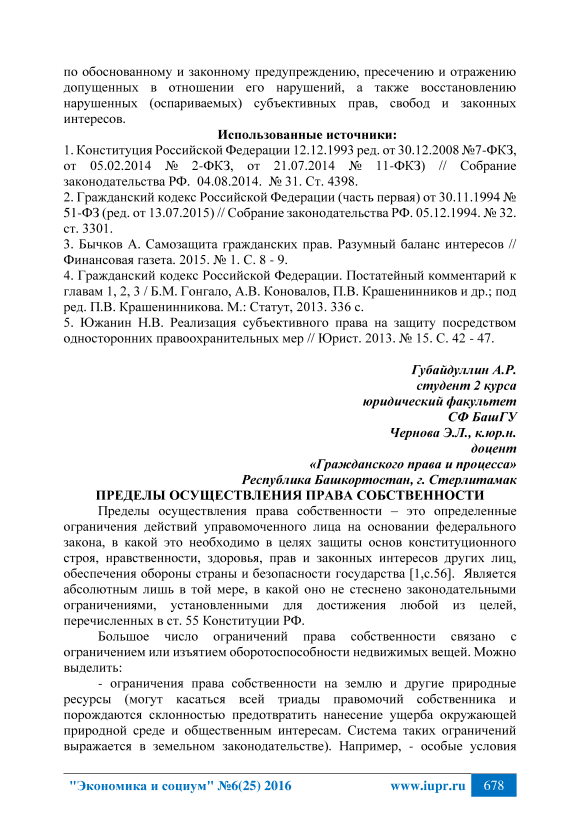 по обоснованному и законному предупреждению, пресечению и отражению допущенных в отношении его нарушений, а также восстановлению нарушенных (оспариваемых) субъективных прав, свобод и законных интересов.

Использованные источники:

1. Конституция Российской Федерации 12.12.1993 ред. от 30.12.2008 №7-ФКЗ, от 05.02.2014 № 2-ФКЗ, от 21.07.2014 № 11-ФКЗ) // Собрание законодательства РФ. 04.08.2014. № 31. Ст. 4398.
2. Гражданский кодекс Российской Федерации (часть первая) от 30.11.1994 № 51-ФЗ (ред. от 13.07.2015) // Собрание законодательства РФ. 05.12.1994. № 32. ст. 3301.
3. Бычков А. Самозащита гражданских прав. Разумный баланс интересов // Финансовая газета. 2015. № 1. С. 8 - 9.
4. Гражданский кодекс Российской Федерации. Постатейный комментарий к главам 1, 2, 3 / Б.М. Гонгало, А.В. Коновалов, П.В. Крашенинников и др.; под ред. П.В. Крашенинникова. М.: Статут, 2013. 336 с.
5. Южанин Н.В. Реализация субъективного права на защиту посредством односторонних правоохранительных мер // Юрист. 2013. № 15. С. 42 - 47.

Губайдуллин А.Р.
студент 2 курса
юридический факультет
СФ БашГУ
Чернова Э.Л., к.юр.н.
доцент
«Гражданского права и процесса»
Республика Башкортостан, г. Стерлитамак

ПРЕДЕЛЫ ОСУЩЕСТВЛЕНИЯ ПРАВА СОБСТВЕННОСТИ

Пределы осуществления права собственности – это определенные ограничения действий управомоченного лица на основании федерального закона, в какой это необходимо в целях защиты основ конституционного строя, нравственности, здоровья, прав и законных интересов других лиц, обеспечения обороны страны и безопасности государства [1,с.56]. Является абсолютным лишь в той мере, в какой оно не стеснено законодательными ограничениями, установленными для достижения любой из целей, перечисленных в ст. 55 Конституции РФ.

Большое число ограничений права собственности связано с ограничением или изъятием оборотоспособности недвижимых вещей. Можно выделить:

- ограничения права собственности на землю и другие природные ресурсы (могут касаться всей триады правомочий собственника и порождаются склонностью предотвратить нанесение ущерба окружающей природной среде и общественным интересам. Система таких ограничений выражается в земельном законодательстве). Например, - особые условия

"Экономика и социум" №6(25) 2016 www.iupr.ru 678